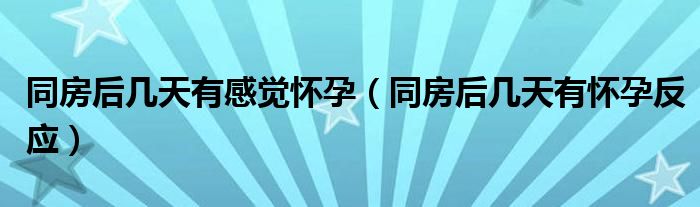 同房后几天有感觉怀孕（同房后几天有怀孕反应）